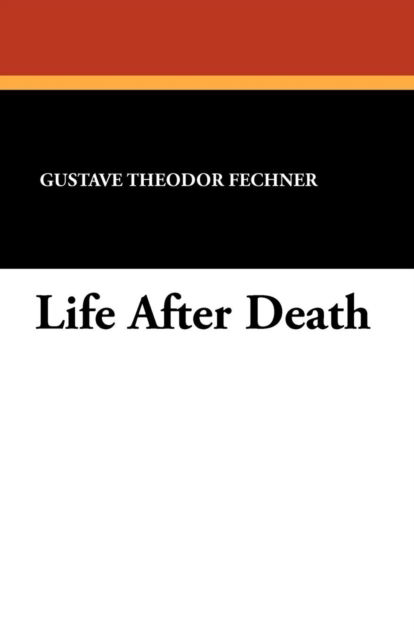 GUSTAVE THEODOR FECHNER

Life After Death